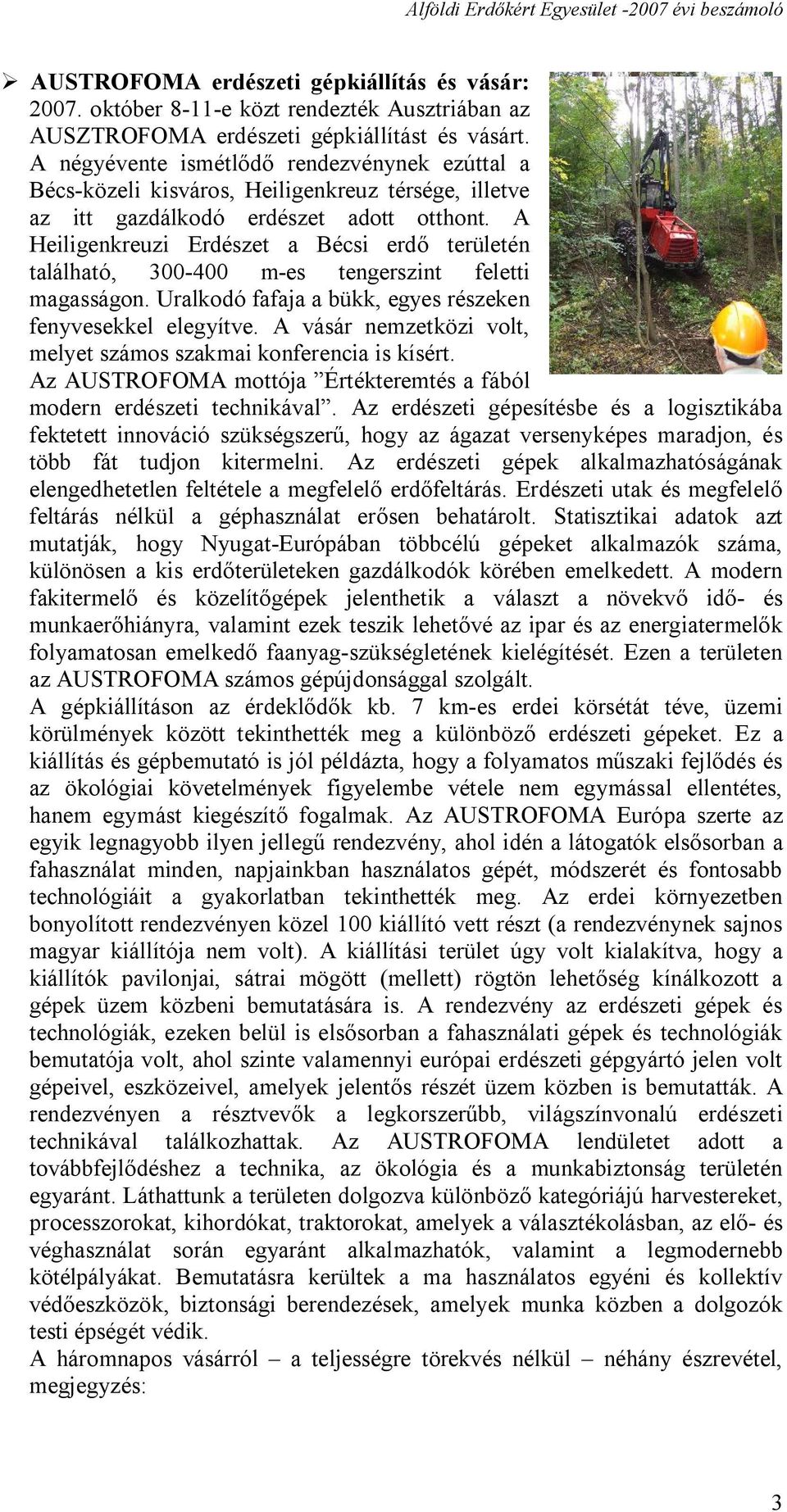 Alföldi Erdőkért Egyesület -2007 évi beszámoló

➢ AUSTROFOMA erdészeti gépkiállítás és vásár: 2007. október 8-11-e közt rendezték Ausztriában az AUSZTROFOMA erdészeti gépkiállítást és vásárt. A négyévente ismétlődő rendezvénynek ezúttal a Bécs-közeli kisváros, Heiligenkreuz térsége, illetve az itt gazdálkodó erdészet adott otthont. A Heiligenkreuzi Erdészet a Bécsi erdő területén található, 300-400 m-es tengerszint feletti magasságon. Uralkodó fafaja a bükk, egyes részeken fenyvesekkel elegyítve. A vásár nemzetközi volt, melyet számos szakmai konferencia is kísért.
Az AUSTROFOMA mottója ”Értékteremtés a fából modern erdészeti technikával”. Az erdészeti gépesítésbe és a logisztikába fektetett innováció szükségszerű, hogy az ágazat versenyképes maradjon, és több fát tudjon kitermelni. Az erdészeti gépek alkalmazhatóságának elengedhetetlen feltétele a megfelelő erdőfeltárás. Erdészeti utak és megfelelő feltárás nélkül a géphasználat erősen behatárolt. Statisztikai adatok azt mutatják, hogy Nyugat-Európában többcélú gépeket alkalmazók száma, különösen a kis erdőterületeken gazdálkodók körében emelkedett. A modern fakitermelő és közelítőgépek jelenthetik a választ a növekvő idő- és munkaerőhiányra, valamint ezek teszik lehetővé az ipar és az energiatermelők folyamatosan emelkedő faanyag-szükségletének kielégítését. Ezen a területen az AUSTROFOMA számos gépújdonsággal szolgált.
A gépkiállításon az érdeklődők kb. 7 km-es erdei körsétát téve, üzemi körülmények között tekinthették meg a különböző erdészeti gépeket. Ez a kiállítás és gépbemutató is jól példázta, hogy a folyamatos műszaki fejlődés és az ökológiai követelmények figyelembe vétele nem egymással ellentétes, hanem egymást kiegészítő fogalmak. Az AUSTROFOMA Európa szerte az egyik legnagyobb ilyen jellegű rendezvény, ahol idén a látogatók elsősorban a fahasználat minden, napjainkban használatos gépét, módszerét és fontosabb technológiáit a gyakorlatban tekinthették meg. Az erdei környezetben bonyolított rendezvényen közel 100 kiállító vett részt (a rendezvénynek sajnos magyar kiállítója nem volt). A kiállítási terület úgy volt kialakítva, hogy a kiállítók pavilonjai, sátrai mögött (mellett) rögtön lehetőség kínálkozott a gépek üzem közbeni bemutatására is. A rendezvény az erdészeti gépek és technológiák, ezeken belül is elsősorban a fahasználati gépek és technológiák bemutatója volt, ahol szinte valamennyi európai erdészeti gépgyártó jelen volt gépeivel, eszközeivel, amelyek jelentős részét üzem közben is bemutatták. A rendezvényen a résztvevők a legkorszerűbb, világszínvonalú erdészeti technikával találkozhattak. Az AUSTROFOMA lendületet adott a továbbfejlődéshez a technika, az ökológia és a munkabiztonság területén egyaránt. Láthattunk a területen dolgozva különböző kategóriájú harvestereket, processzorokat, kihordókat, traktorokat, amelyek a választékolásban, az elő- és véghasználat során egyaránt alkalmazhatók, valamint a legmodernebb kötélpályákat. Bemutatásra kerültek a ma használatos egyéni és kollektív védőeszközök, biztonsági berendezések, amelyek munka közben a dolgozók testi épségét védik.
A háromnapos vásárról – a teljességre törekvés nélkül – néhány észrevétel, megjegyzés:

3